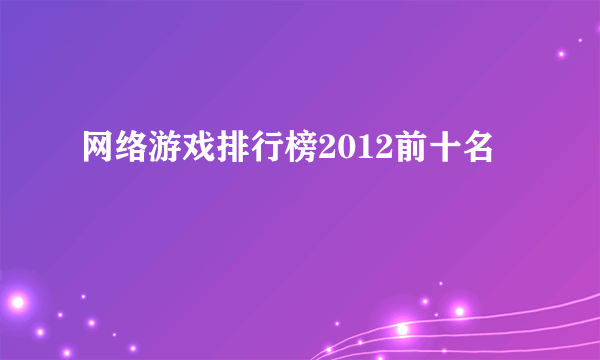 网络游戏排行榜2012前十名